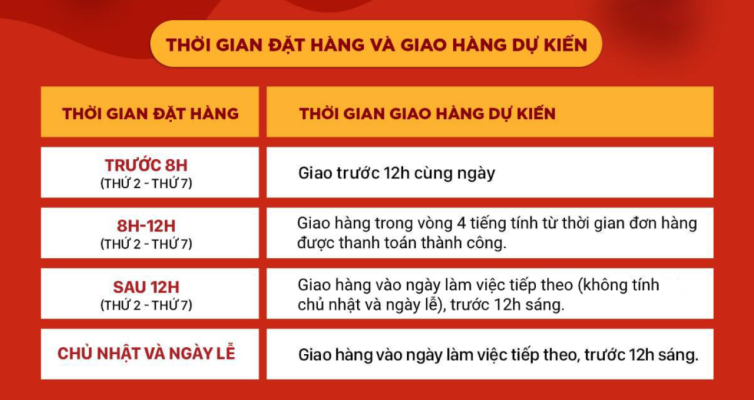 THỜI GIAN ĐẶT HÀNG VÀ GIAO HÀNG DỰ KIẾN

| THỜI GIAN ĐẶT HÀNG | THỜI GIAN GIAO HÀNG DỰ KIẾN |
|---|---|
| TRƯỚC 8H (THỨ 2 - THỨ 7) | Giao trước 12h cùng ngày |
| 8H-12H (THỨ 2 - THỨ 7) | Giao hàng trong vòng 4 tiếng tính từ thời gian đơn hàng được thanh toán thành công. |
| SAU 12H (THỨ 2 - THỨ 7) | Giao hàng vào ngày làm việc tiếp theo (không tính chủ nhật và ngày lễ), trước 12h sáng. |
| CHỦ NHẬT VÀ NGÀY LỄ | Giao hàng vào ngày làm việc tiếp theo, trước 12h sáng. |